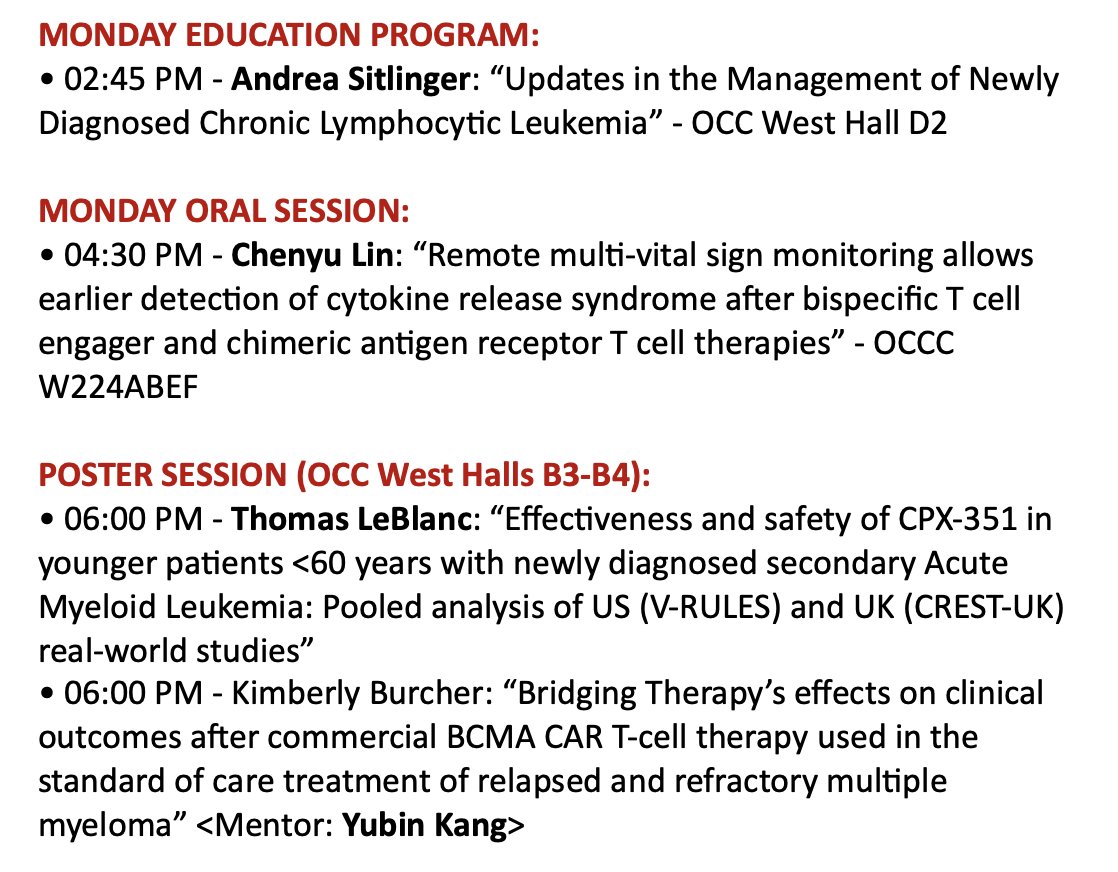 MONDAY EDUCATION PROGRAM:
• 02:45 PM - Andrea Sitlinger: “Updates in the Management of Newly Diagnosed Chronic Lymphocytic Leukemia” - OCC West Hall D2

MONDAY ORAL SESSION:
• 04:30 PM - Chenyu Lin: “Remote multi-vital sign monitoring allows earlier detection of cytokine release syndrome after bispecific T cell engager and chimeric antigen receptor T cell therapies” - OCCC W224ABEF

POSTER SESSION (OCC West Halls B3-B4):
• 06:00 PM - Thomas LeBlanc: “Effectiveness and safety of CPX-351 in younger patients <60 years with newly diagnosed secondary Acute Myeloid Leukemia: Pooled analysis of US (V-RULES) and UK (CREST-UK) real-world studies”
• 06:00 PM - Kimberly Burcher: “Bridging Therapy’s effects on clinical outcomes after commercial BCMA CAR T-cell therapy used in the standard of care treatment of relapsed and refractory multiple myeloma” <Mentor: Yubin Kang>